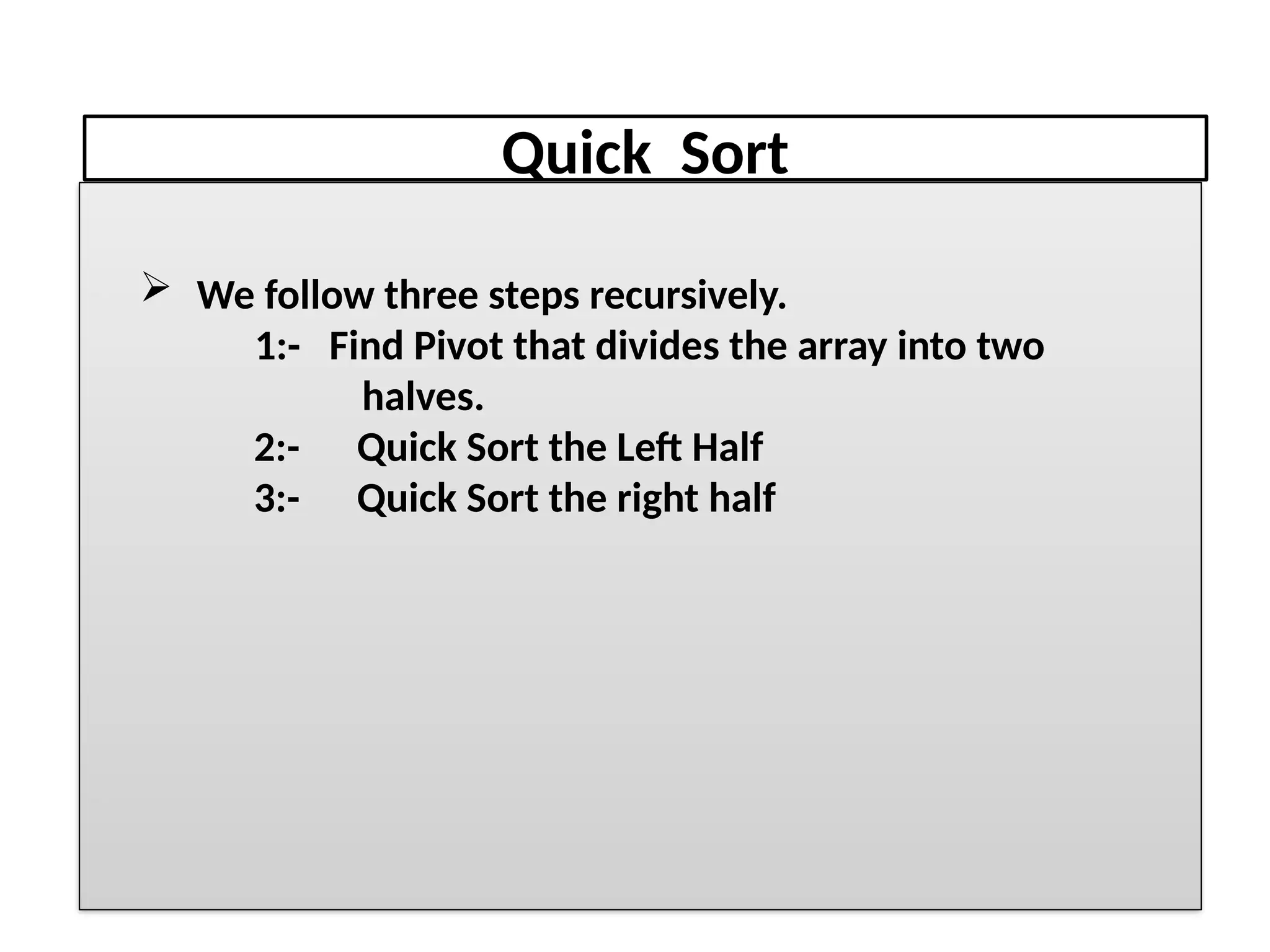 Quick Sort

➢ We follow three steps recursively.

1:- Find Pivot that divides the array into two halves.

2:- Quick Sort the Left Half

3:- Quick Sort the right half